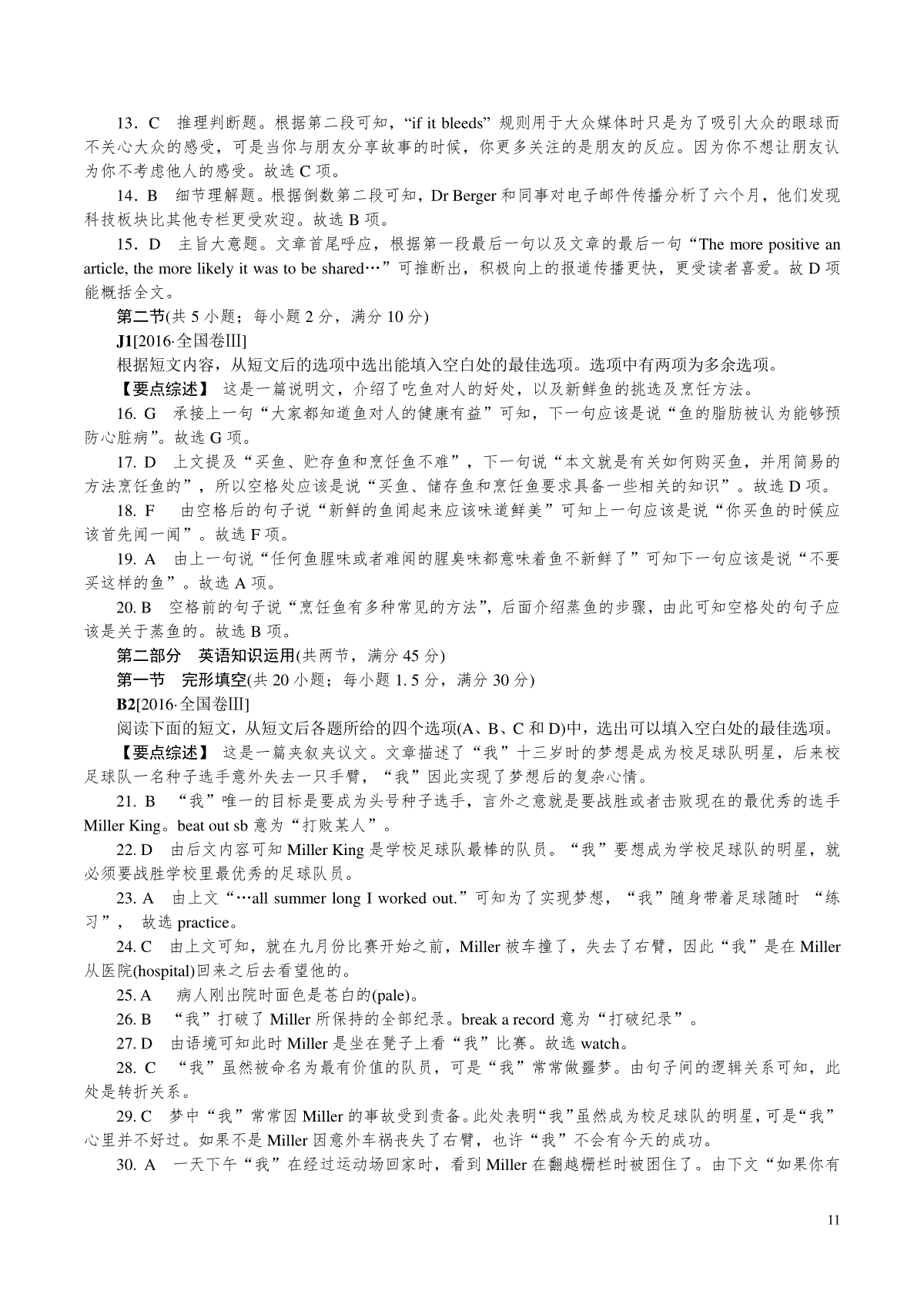 13．C　推理判断题。根据第二段可知，“if it bleeds” 规则用于大众媒体时只是为了吸引大众的眼球而不关心大众的感受，可是当你与朋友分享故事的时候，你更多关注的是朋友的反应。因为你不想让朋友认为你不考虑他人的感受。故选 C 项。

14．B　细节理解题。根据倒数第二段可知，Dr Berger 和同事对电子邮件传播分析了六个月，他们发现科技板块比其他专栏更受欢迎。故选 B 项。

15．D　主旨大意题。文章首尾呼应，根据第一段最后一句以及文章的最后一句“The more positive an article, the more likely it was to be shared…”可推断出，积极向上的报道传播更快，更受读者喜爱。故 D 项能概括全文。

第二节(共 5 小题；每小题 2 分，满分 10 分)

J1[2016·全国卷III]

根据短文内容，从短文后的选项中选出能填入空白处的最佳选项。选项中有两项为多余选项。

【要点综述】 这是一篇说明文，介绍了吃鱼对人的好处，以及新鲜鱼的挑选及烹饪方法。

16. G　承接上一句“大家都知道鱼对人的健康有益”可知，下一句应该是说“鱼的脂肪被认为能够预防心脏病”。故选 G 项。

17. D　上文提及“买鱼、贮存鱼和烹饪鱼不难”，下一句说“本文就是有关如何购买鱼，并用简易的方法烹饪鱼的”，所以空格处应该是说“买鱼、储存鱼和烹饪鱼要求具备一些相关的知识”。故选 D 项。

18. F　由空格后的句子说“新鲜的鱼闻起来应该味道鲜美”可知上一句应该是说“你买鱼的时候应该首先闻一闻”。故选 F 项。

19. A　由上一句说“任何鱼腥味或者难闻的腥臭味都意味着鱼不新鲜了”可知下一句应该是说“不要买这样的鱼”。故选 A 项。

20. B　空格前的句子说“烹饪鱼有多种常见的方法”，后面介绍蒸鱼的步骤，由此可知空格处的句子应该是关于蒸鱼的。故选 B 项。

第二部分　英语知识运用(共两节，满分 45 分)

第一节　完形填空(共 20 小题；每小题 1. 5 分，满分 30 分)

B2[2016·全国卷III]

阅读下面的短文，从短文后各题所给的四个选项(A、B、C 和 D)中，选出可以填入空白处的最佳选项。

【要点综述】 这是一篇夹叙夹议文。文章描述了“我”十三岁时的梦想是成为校足球队明星，后来校足球队一名种子选手意外失去一只手臂，“我”因此实现了梦想后的复杂心情。

21. B　“我”唯一的目标是要成为头号种子选手，言外之意就是要战胜或者击败现在的最优秀的选手 Miller King。beat out sb 意为“打败某人”。

22. D　由后文内容可知 Miller King 是学校足球队最棒的队员。“我”要想成为学校足球队的明星，就必须要战胜学校里最优秀的足球队员。

23. A　由上文“…all summer long I worked out.”可知为了实现梦想，“我”随身带着足球随时 “练习”， 故选 practice。

24. C　由上文可知，就在九月份比赛开始之前，Miller 被车撞了，失去了右臂，因此“我”是在 Miller 从医院(hospital)回来之后去看望他的。

25. A　病人刚出院时面色是苍白的(pale)。

26. B　“我”打破了 Miller 所保持的全部纪录。break a record 意为“打破纪录”。

27. D　由语境可知此时 Miller 是坐在凳子上看“我”比赛。故选 watch。

28. C　“我”虽然被命名为最有价值的队员，可是“我”常常做噩梦。由句子间的逻辑关系可知，此处是转折关系。

29. C　梦中“我”常常因 Miller 的事故受到责备。此处表明“我”虽然成为校足球队的明星，可是“我”心里并不好过。如果不是 Miller 因意外车祸丧失了右臂，也许“我”不会有今天的成功。

30. A　一天下午“我”在经过运动场回家时，看到 Miller 在翻越栅栏时被困住了。由下文“如果你有

11